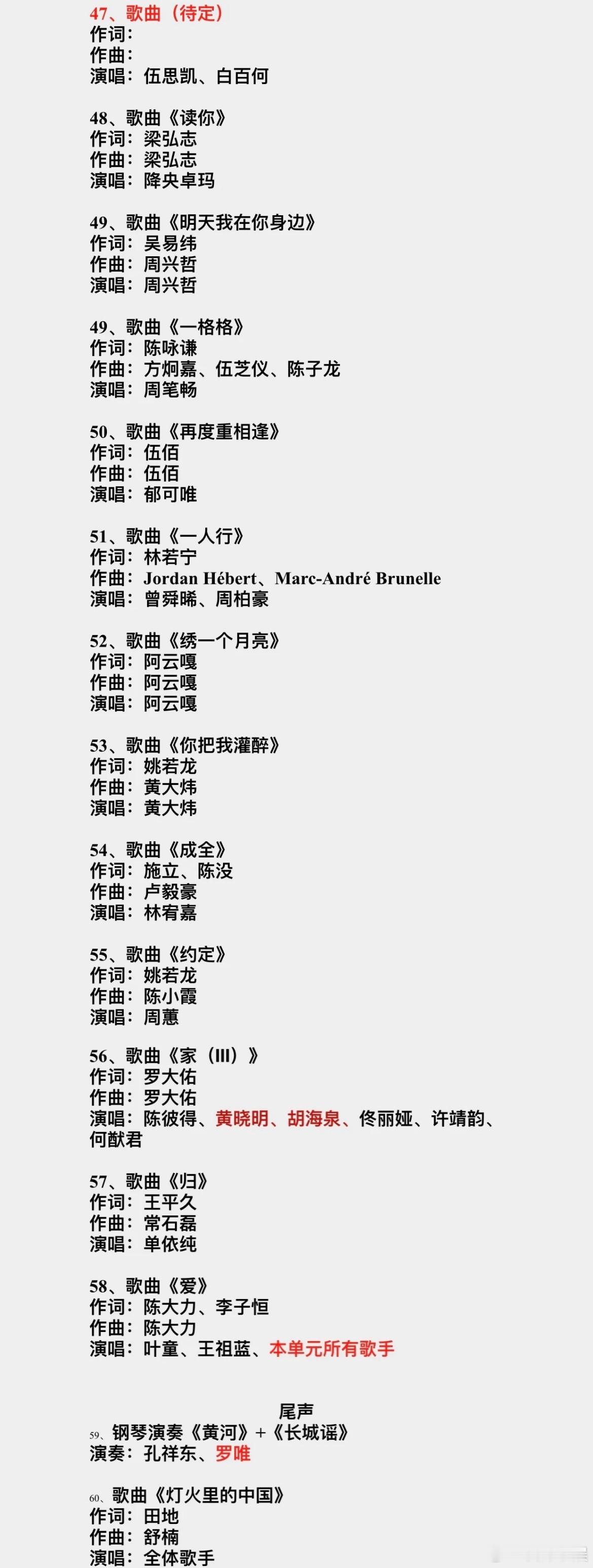 47、歌曲（待定）
作词：
作曲：
演唱：伍思凯、白百何

48、歌曲《读你》
作词：梁弘志
作曲：梁弘志
演唱：降央卓玛

49、歌曲《明天我在你身边》
作词：吴易纬
作曲：周兴哲
演唱：周兴哲

49、歌曲《一格格》
作词：陈咏谦
作曲：方炯嘉、伍芝仪、陈子龙
演唱：周笔畅

50、歌曲《再度重相逢》
作词：伍佰
作曲：伍佰
演唱：郁可唯

51、歌曲《一人行》
作词：林若宁
作曲：Jordan Hébert、Marc-André Brunelle
演唱：曾舜晞、周柏豪

52、歌曲《绣一个月亮》
作词：阿云嘎
作曲：阿云嘎
演唱：阿云嘎

53、歌曲《你把我灌醉》
作词：姚若龙
作曲：黄大炜
演唱：黄大炜

54、歌曲《成全》
作词：施立、陈没
作曲：卢毅豪
演唱：林宥嘉

55、歌曲《约定》
作词：姚若龙
作曲：陈小霞
演唱：周蕙

56、歌曲《家（III）》
作词：罗大佑
作曲：罗大佑
演唱：陈彼得、黄晓明、胡海泉、佟丽娅、许靖韵、何猷君

57、歌曲《归》
作词：王平久
作曲：常石磊
演唱：单依纯

58、歌曲《爱》
作词：陈大力、李子恒
作曲：陈大力
演唱：叶童、王祖蓝、本单元所有歌手

尾声
59、钢琴演奏《黄河》+《长城谣》
演奏：孔祥东、罗唯

60、歌曲《灯火里的中国》
作词：田地
作曲：舒楠
演唱：全体歌手